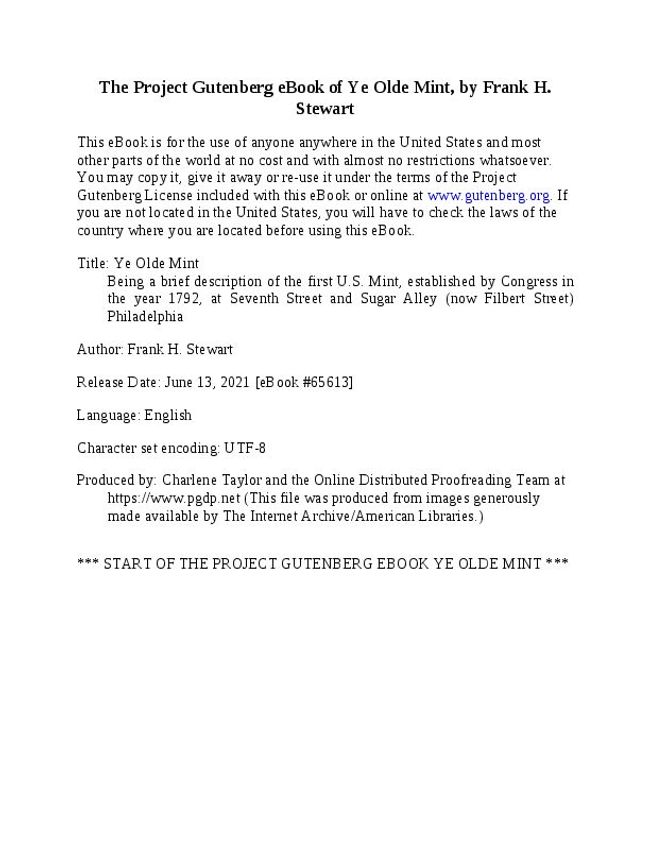 The Project Gutenberg eBook of Ye Olde Mint, by Frank H. Stewart

This eBook is for the use of anyone anywhere in the United States and most other parts of the world at no cost and with almost no restrictions whatsoever. You may copy it, give it away or re-use it under the terms of the Project Gutenberg License included with this eBook or online at www.gutenberg.org. If you are not located in the United States, you will have to check the laws of the country where you are located before using this eBook.

Title: Ye Olde Mint
Being a brief description of the first U.S. Mint, established by Congress in the year 1792, at Seventh Street and Sugar Alley (now Filbert Street) Philadelphia

Author: Frank H. Stewart

Release Date: June 13, 2021 [eBook #65613]

Language: English

Character set encoding: UTF-8

Produced by: Charlene Taylor and the Online Distributed Proofreading Team at https://www.pgdp.net (This file was produced from images generously made available by The Internet Archive/American Libraries.)

*** START OF THE PROJECT GUTENBERG EBOOK YE OLDE MINT ***